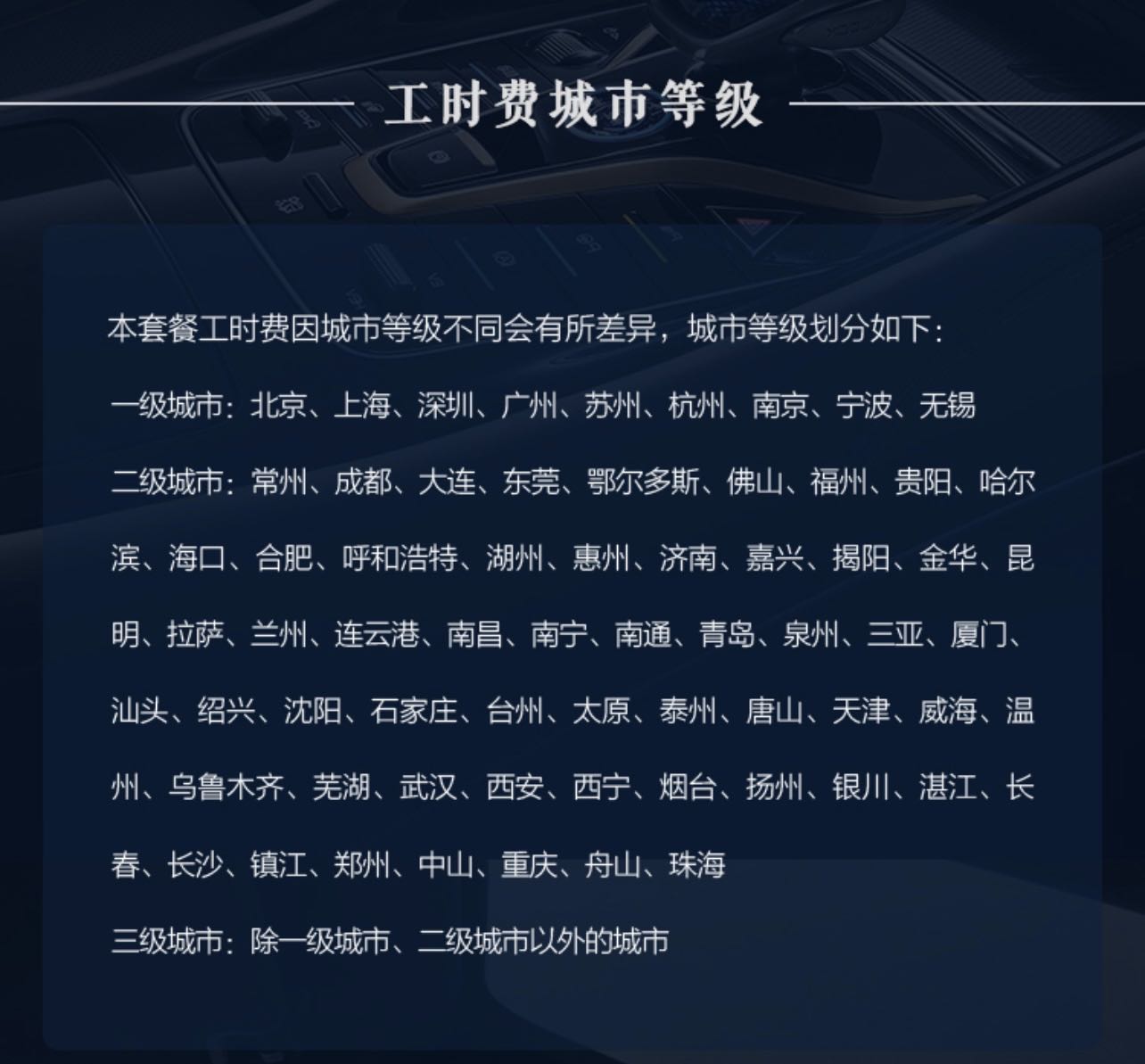 工时费城市等级

本套餐工时费因城市等级不同会有所差异，城市等级划分如下：

一级城市：北京、上海、深圳、广州、苏州、杭州、南京、宁波、无锡

二级城市：常州、成都、大连、东莞、鄂尔多斯、佛山、福州、贵阳、哈尔滨、海口、合肥、呼和浩特、湖州、惠州、济南、嘉兴、揭阳、金华、昆明、拉萨、兰州、连云港、南昌、南宁、南通、青岛、泉州、三亚、厦门、汕头、绍兴、沈阳、石家庄、台州、太原、泰州、唐山、天津、威海、温州、乌鲁木齐、芜湖、武汉、西安、西宁、烟台、扬州、银川、湛江、长春、长沙、镇江、郑州、中山、重庆、舟山、珠海

三级城市：除一级城市、二级城市以外的城市